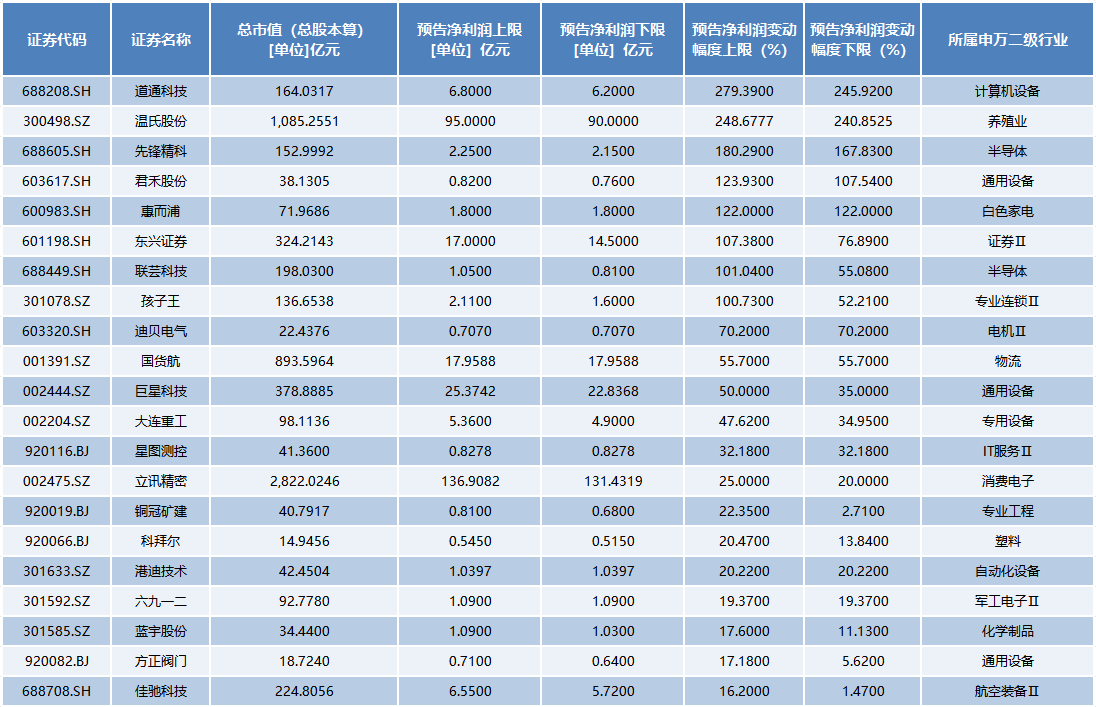 | 证券代码 | 证券名称 | 总市值（总股本算）[单位]亿元 | 预告净利润上限[单位] 亿元 | 预告净利润下限[单位] 亿元 | 预告净利润变动幅度上限（%） | 预告净利润变动幅度下限（%） | 所属申万二级行业 |
|---|---|---|---|---|---|---|---|
| 688208.SH | 道通科技 | 164.0317 | 6.8000 | 6.2000 | 279.3900 | 245.9200 | 计算机设备 |
| 300498.SZ | 温氏股份 | 1,085.2551 | 95.0000 | 90.0000 | 248.6777 | 240.8525 | 养殖业 |
| 688605.SH | 先锋精科 | 152.9992 | 2.2500 | 2.1500 | 180.2900 | 167.8300 | 半导体 |
| 603617.SH | 君禾股份 | 38.1305 | 0.8200 | 0.7600 | 123.9300 | 107.5400 | 通用设备 |
| 600983.SH | 惠而浦 | 71.9686 | 1.8000 | 1.8000 | 122.0000 | 122.0000 | 白色家电 |
| 601198.SH | 东兴证券 | 324.2143 | 17.0000 | 14.5000 | 107.3800 | 76.8900 | 证券Ⅱ |
| 688449.SH | 联芸科技 | 198.0300 | 1.0500 | 0.8100 | 101.0400 | 55.0800 | 半导体 |
| 301078.SZ | 孩子王 | 136.6538 | 2.1100 | 1.6000 | 100.7300 | 52.2100 | 专业连锁Ⅱ |
| 603320.SH | 迪贝电气 | 22.4376 | 0.7070 | 0.7070 | 70.2000 | 70.2000 | 电机Ⅱ |
| 001391.SZ | 国货航 | 893.5964 | 17.9588 | 17.9588 | 55.7000 | 55.7000 | 物流 |
| 002444.SZ | 巨星科技 | 378.8885 | 25.3742 | 22.8368 | 50.0000 | 35.0000 | 通用设备 |
| 002204.SZ | 大连重工 | 98.1136 | 5.3600 | 4.9000 | 47.6200 | 34.9500 | 专用设备 |
| 920116.BJ | 星图测控 | 41.3600 | 0.8278 | 0.8278 | 32.1800 | 32.1800 | IT服务Ⅱ |
| 002475.SZ | 立讯精密 | 2,822.0246 | 136.9082 | 131.4319 | 25.0000 | 20.0000 | 消费电子 |
| 920019.BJ | 铜冠矿建 | 40.7917 | 0.8100 | 0.6800 | 22.3500 | 2.7100 | 专业工程 |
| 920066.BJ | 科拜尔 | 14.9456 | 0.5450 | 0.5150 | 20.4700 | 13.8400 | 塑料 |
| 301633.SZ | 港迪技术 | 42.4504 | 1.0397 | 1.0397 | 20.2200 | 20.2200 | 自动化设备 |
| 301592.SZ | 六九一二 | 92.7780 | 1.0900 | 1.0900 | 19.3700 | 19.3700 | 军工电子Ⅱ |
| 301585.SZ | 蓝宇股份 | 34.4400 | 1.0900 | 1.0300 | 17.6000 | 11.1300 | 化学制品 |
| 920082.BJ | 方正阀门 | 18.7240 | 0.7100 | 0.6400 | 17.1800 | 5.6200 | 通用设备 |
| 688708.SH | 佳驰科技 | 224.8056 | 6.5500 | 5.7200 | 16.2000 | 1.4700 | 航空装备Ⅱ |